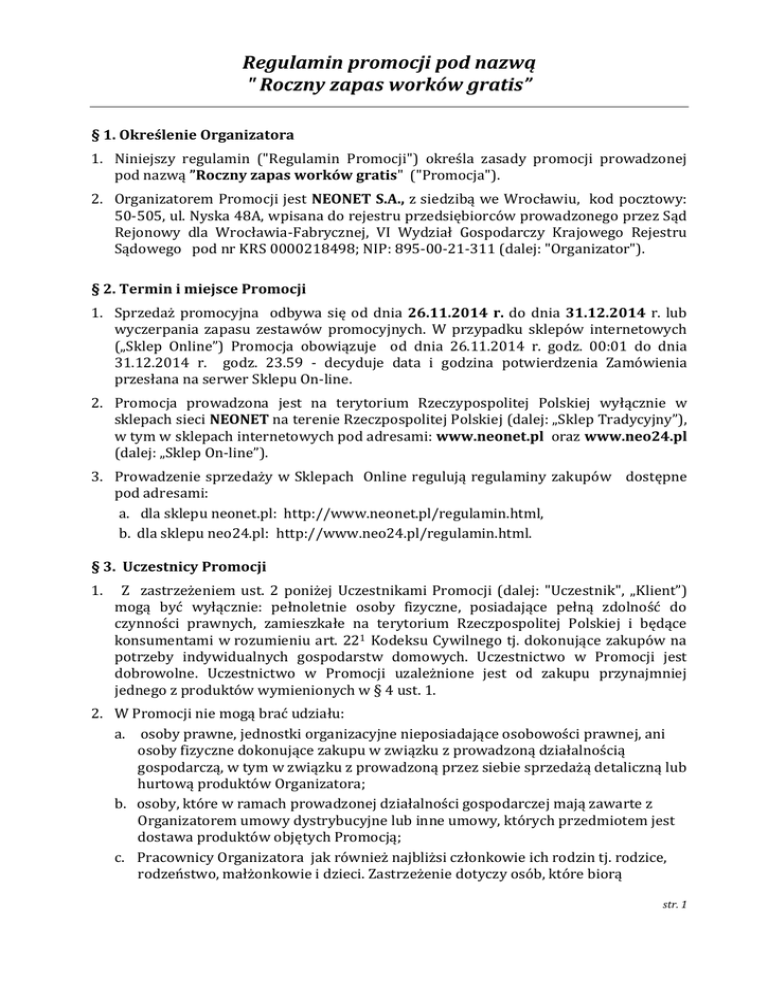 Regulamin promocji pod nazwą
" Roczny zapas worków gratis"

§ 1. Określenie Organizatora

1. Niniejszy regulamin ("Regulamin Promocji") określa zasady promocji prowadzonej pod nazwą "Roczny zapas worków gratis" ("Promocja").

2. Organizatorem Promocji jest NEONET S.A., z siedzibą we Wrocławiu, kod pocztowy: 50-505, ul. Nyska 48A, wpisana do rejestru przedsiębiorców prowadzonego przez Sąd Rejonowy dla Wrocławia-Fabrycznej, VI Wydział Gospodarczy Krajowego Rejestru Sądowego pod nr KRS 0000218498; NIP: 895-00-21-311 (dalej: "Organizator").

§ 2. Termin i miejsce Promocji

1. Sprzedaż promocyjna odbywa się od dnia 26.11.2014 r. do dnia 31.12.2014 r. lub wyczerpania zapasu zestawów promocyjnych. W przypadku sklepów internetowych („Sklep Online") Promocja obowiązuje od dnia 26.11.2014 r. godz. 00:01 do dnia 31.12.2014 r. godz. 23.59 - decyduje data i godzina potwierdzenia Zamówienia przesłana na serwer Sklepu On-line.

2. Promocja prowadzona jest na terytorium Rzeczypospolitej Polskiej wyłącznie w sklepach sieci NEONET na terenie Rzeczpospolitej Polskiej (dalej: „Sklep Tradycyjny"), w tym w sklepach internetowych pod adresami: www.neonet.pl oraz www.neo24.pl (dalej: „Sklep On-line").

3. Prowadzenie sprzedaży w Sklepach Online regulują regulaminy zakupów dostępne pod adresami:
a. dla sklepu neonet.pl: http://www.neonet.pl/regulamin.html,
b. dla sklepu neo24.pl: http://www.neo24.pl/regulamin.html.

§ 3. Uczestnicy Promocji

1. Z zastrzeżeniem ust. 2 poniżej Uczestnikami Promocji (dalej: "Uczestnik", „Klient") mogą być wyłącznie: pełnoletnie osoby fizyczne, posiadające pełną zdolność do czynności prawnych, zamieszkałe na terytorium Rzeczpospolitej Polskiej i będące konsumentami w rozumieniu art. $22^1$ Kodeksu Cywilnego tj. dokonujące zakupów na potrzeby indywidualnych gospodarstw domowych. Uczestnictwo w Promocji jest dobrowolne. Uczestnictwo w Promocji uzależnione jest od zakupu przynajmniej jednego z produktów wymienionych w § 4 ust. 1.

2. W Promocji nie mogą brać udziału:
a. osoby prawne, jednostki organizacyjne nieposiadające osobowości prawnej, ani osoby fizyczne dokonujące zakupu w związku z prowadzoną działalnością gospodarczą, w tym w związku z prowadzoną przez siebie sprzedażą detaliczną lub hurtową produktów Organizatora;
b. osoby, które w ramach prowadzonej działalności gospodarczej mają zawarte z Organizatorem umowy dystrybucyjne lub inne umowy, których przedmiotem jest dostawa produktów objętych Promocją;
c. Pracownicy Organizatora jak również najbliżsi członkowie ich rodzin tj. rodzice, rodzeństwo, małżonkowie i dzieci. Zastrzeżenie dotyczy osób, które biorą

str. 1